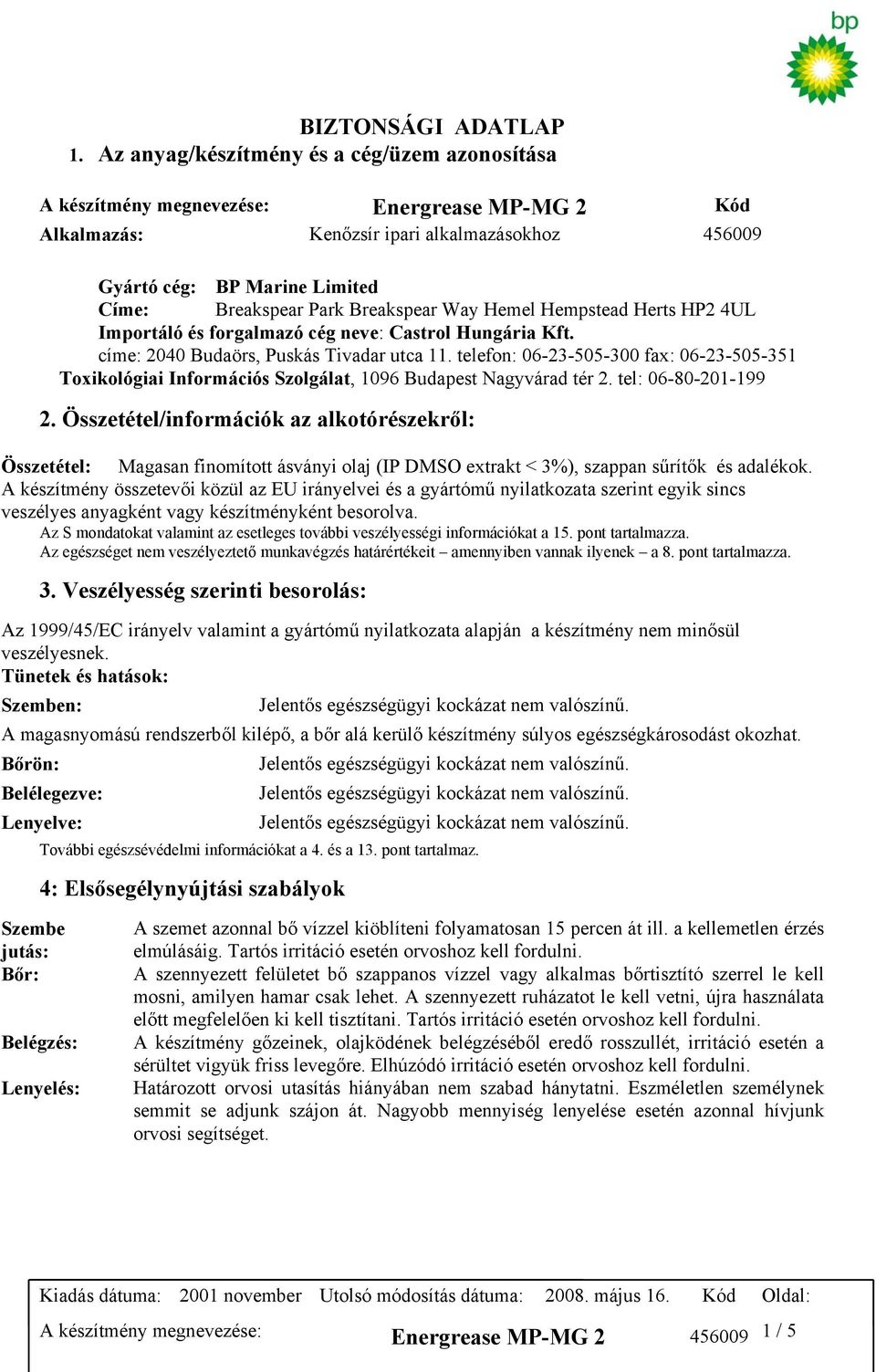 bp

BIZTONSÁGI ADATLAP

1. Az anyag/készítmény és a cég/üzem azonosítása

A készítmény megnevezése: Energrease MP-MG 2 Kód

Alkalmazás: Kenőzsír ipari alkalmazásokhoz 456009

Gyártó cég: BP Marine Limited
Címe: Breakspear Park Breakspear Way Hemel Hempstead Herts HP2 4UL
Importáló és forgalmazó cég neve: Castrol Hungária Kft.
címe: 2040 Budaörs, Puskás Tivadar utca 11. telefon: 06-23-505-300 fax: 06-23-505-351
Toxikológiai Információs Szolgálat, 1096 Budapest Nagyvárad tér 2. tel: 06-80-201-199

2. Összetétel/információk az alkotórészekről:

Összetétel: Magasan finomított ásványi olaj (IP DMSO extrakt < 3%), szappan sűrítők és adalékok.
A készítmény összetevői közül az EU irányelvei és a gyártómű nyilatkozata szerint egyik sincs veszélyes anyagként vagy készítményként besorolva.
Az S mondatokat valamint az esetleges további veszélyességi információkat a 15. pont tartalmazza.
Az egészséget nem veszélyeztető munkavégzés határértékeit – amennyiben vannak ilyenek – a 8. pont tartalmazza.

3. Veszélyesség szerinti besorolás:

Az 1999/45/EC irányelv valamint a gyártómű nyilatkozata alapján a készítmény nem minősül veszélyesnek.
Tünetek és hatások:
Szemben: Jelentős egészségügyi kockázat nem valószínű.
A magasnyomású rendszerből kilépő, a bőr alá kerülő készítmény súlyos egészségkárosodást okozhat.
Bőrön: Jelentős egészségügyi kockázat nem valószínű.
Belélegezve: Jelentős egészségügyi kockázat nem valószínű.
Lenyelve: Jelentős egészségügyi kockázat nem valószínű.
További egészsévédelmi információkat a 4. és a 13. pont tartalmaz.

4: Elsősegélynyújtási szabályok

Szembe jutás: A szemet azonnal bő vízzel kiöblíteni folyamatosan 15 percen át ill. a kellemetlen érzés elmúlásáig. Tartós irritáció esetén orvoshoz kell fordulni.
Bőr: A szennyezett felületet bő szappanos vízzel vagy alkalmas bőrtisztító szerrel le kell mosni, amilyen hamar csak lehet. A szennyezett ruházatot le kell vetni, újra használata előtt megfelelően ki kell tisztítani. Tartós irritáció esetén orvoshoz kell fordulni.
Belégzés: A készítmény gőzeinek, olajködének belégzéséből eredő rosszullét, irritáció esetén a sérültet vigyük friss levegőre. Elhúzódó irritáció esetén orvoshoz kell fordulni.
Lenyelés: Határozott orvosi utasítás hiányában nem szabad hánytatni. Eszméletlen személynek semmit se adjunk szájon át. Nagyobb mennyiség lenyelése esetén azonnal hívjunk orvosi segítséget.

Kiadás dátuma: 2001 november Utolsó módosítás dátuma: 2008. május 16. Kód Oldal:
A készítmény megnevezése: Energrease MP-MG 2 456009 1 / 5